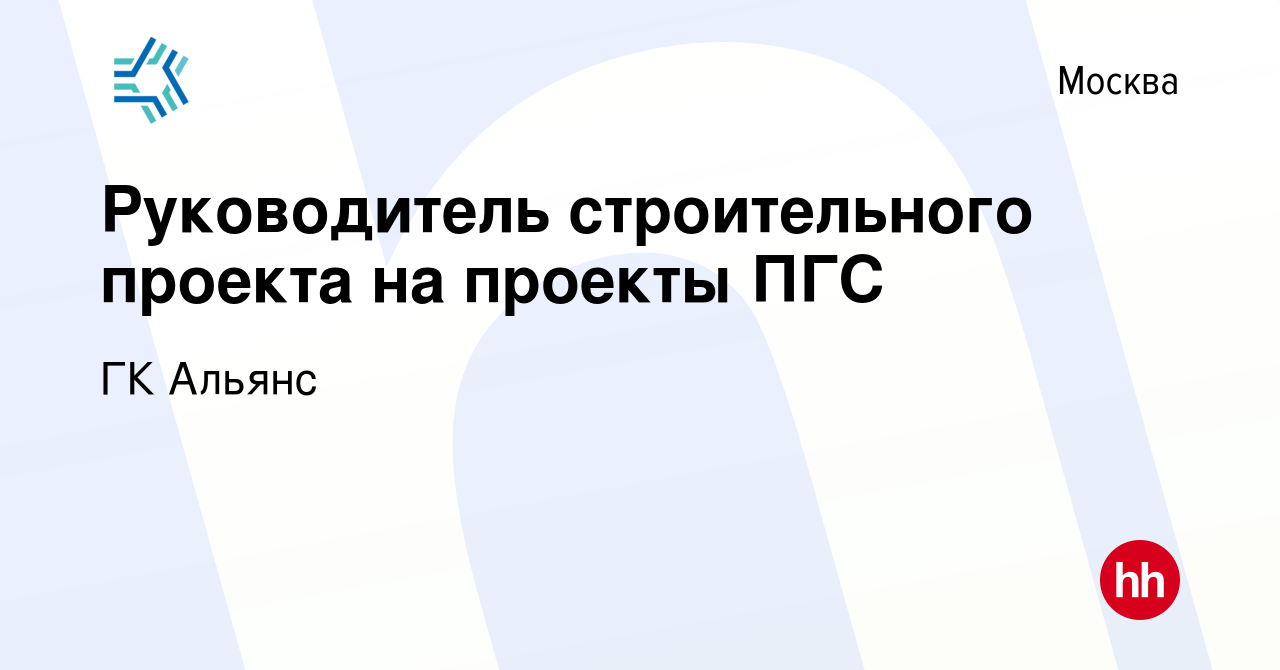 Москва

Руководитель строительного проекта на проекты ПГС

ГК Альянс

hh